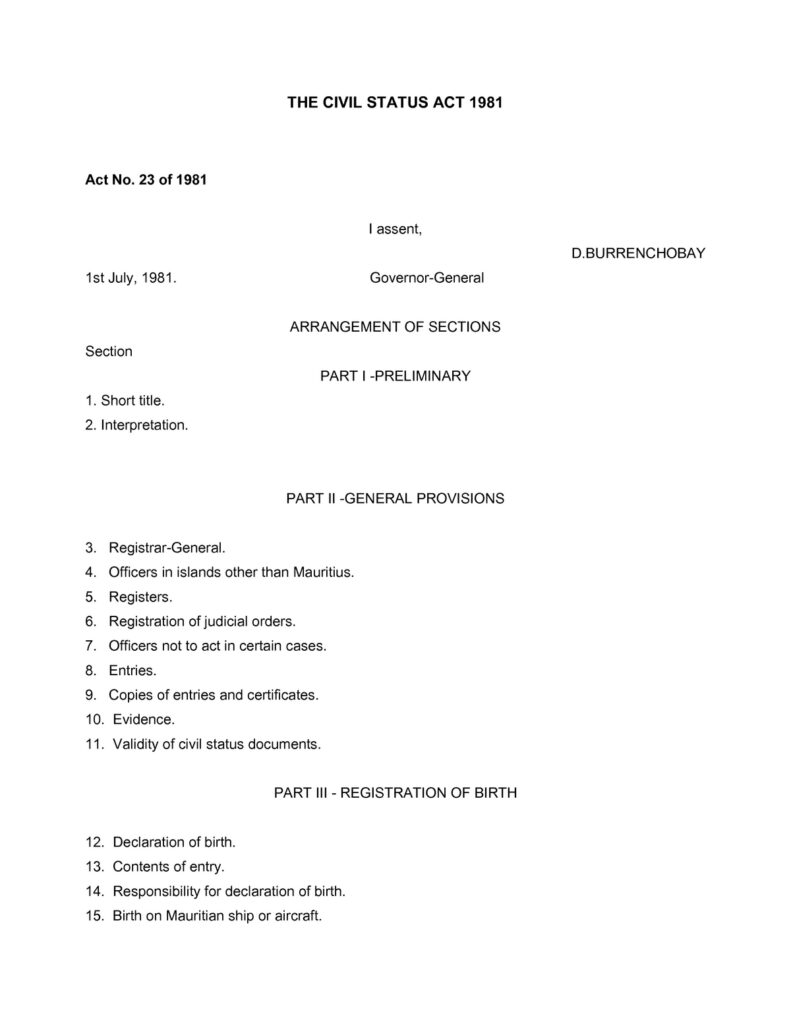 THE CIVIL STATUS ACT 1981

Act No. 23 of 1981

I assent,

D.BURRENCHOBAY

1st July, 1981. Governor-General

ARRANGEMENT OF SECTIONS

Section

PART I -PRELIMINARY

1. Short title.
2. Interpretation.

PART II -GENERAL PROVISIONS

3. Registrar-General.
4. Officers in islands other than Mauritius.
5. Registers.
6. Registration of judicial orders.
7. Officers not to act in certain cases.
8. Entries.
9. Copies of entries and certificates.
10. Evidence.
11. Validity of civil status documents.

PART III - REGISTRATION OF BIRTH

12. Declaration of birth.
13. Contents of entry.
14. Responsibility for declaration of birth.
15. Birth on Mauritian ship or aircraft.